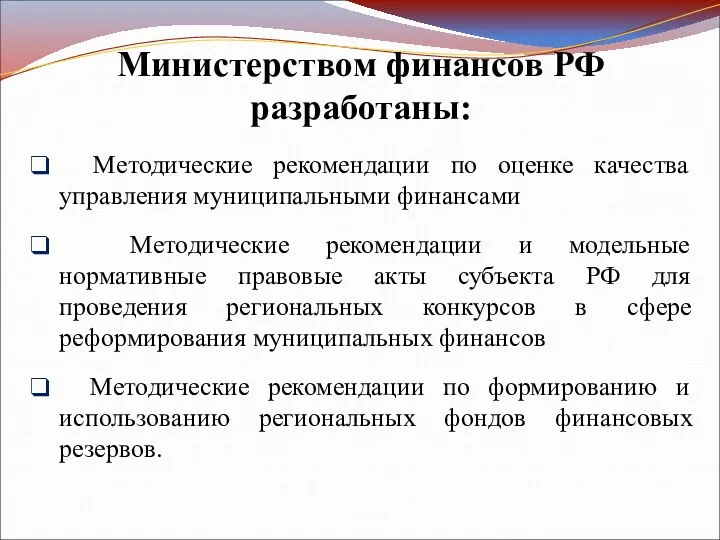 Министерством финансов РФ разработаны:

❑ Методические рекомендации по оценке качества управления муниципальными финансами

❑ Методические рекомендации и модельные нормативные правовые акты субъекта РФ для проведения региональных конкурсов в сфере реформирования муниципальных финансов

❑ Методические рекомендации по формированию и использованию региональных фондов финансовых резервов.